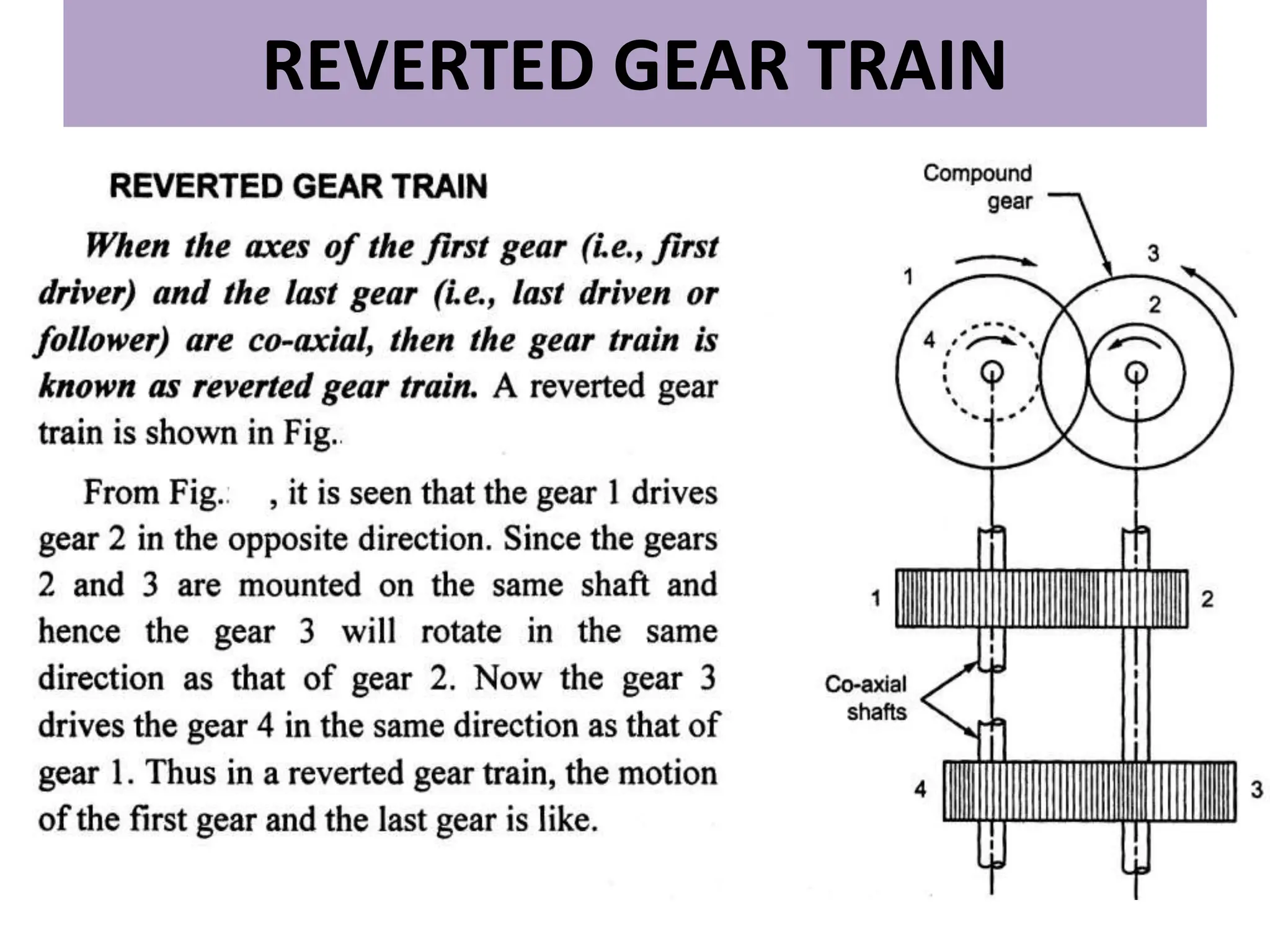 REVERTED GEAR TRAIN

REVERTED GEAR TRAIN

When the axes of the first gear (i.e., first driver) and the last gear (i.e., last driven or follower) are co-axial, then the gear train is known as reverted gear train. A reverted gear train is shown in Fig..

From Fig.. , it is seen that the gear 1 drives gear 2 in the opposite direction. Since the gears 2 and 3 are mounted on the same shaft and hence the gear 3 will rotate in the same direction as that of gear 2. Now the gear 3 drives the gear 4 in the same direction as that of gear 1. Thus in a reverted gear train, the motion of the first gear and the last gear is like.

Compound gear

1

3

2

4

1

2

Co-axial shafts

4

3